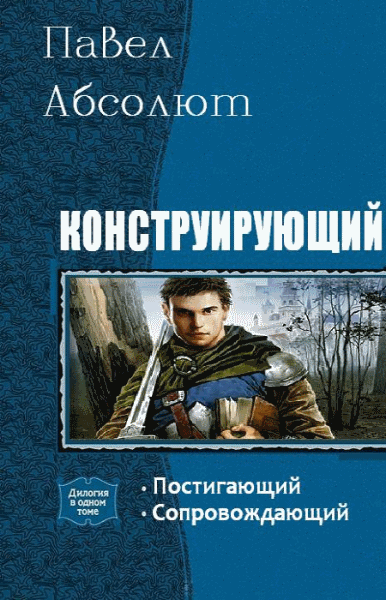 Павел Абсолют

КОНСТРУИРУЮЩИЙ

Дилогия в одном томе

• Постигающий
• Сопровождающий